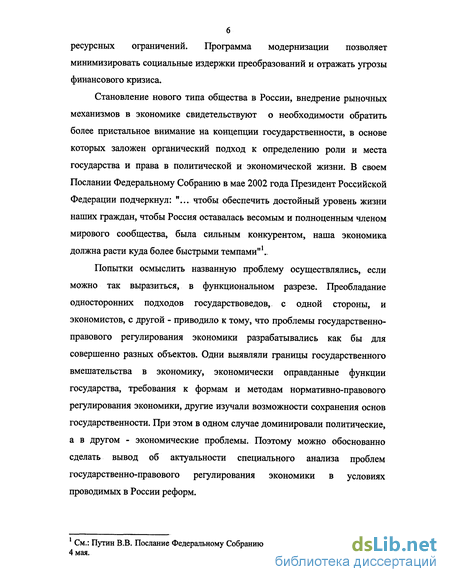 6

ресурсных ограничений. Программа модернизации позволяет минимизировать социальные издержки преобразований и отражать угрозы финансового кризиса.

Становление нового типа общества в России, внедрение рыночных механизмов в экономике свидетельствуют о необходимости обратить более пристальное внимание на концепции государственности, в основе которых заложен органический подход к определению роли и места государства и права в политической и экономической жизни. В своем Послании Федеральному Собранию в мае 2002 года Президент Российской Федерации подчеркнул: "... чтобы обеспечить достойный уровень жизни наших граждан, чтобы Россия оставалась весомым и полноценным членом мирового сообщества, была сильным конкурентом, наша экономика должна расти куда более быстрыми темпами"$^1$.

Попытки осмыслить названную проблему осуществлялись, если можно так выразиться, в функциональном разрезе. Преобладание односторонних подходов государствоведов, с одной стороны, и экономистов, с другой - приводило к тому, что проблемы государственно-правового регулирования экономики разрабатывались как бы для совершенно разных объектов. Одни выявляли границы государственного вмешательства в экономику, экономически оправданные функции государства, требования к формам и методам нормативно-правового регулирования экономики, другие изучали возможности сохранения основ государственности. При этом в одном случае доминировали политические, а в другом - экономические проблемы. Поэтому можно обоснованно сделать вывод об актуальности специального анализа проблем государственно-правового регулирования экономики в условиях проводимых в России реформ.

$^1$ См.: Путин В.В. Послание Федеральному Собранию 4 мая.

dsLib.net
библиотека диссертаций